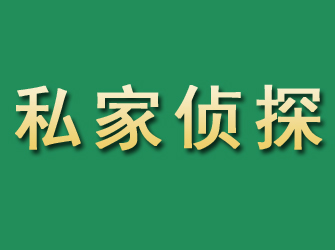 私家侦探